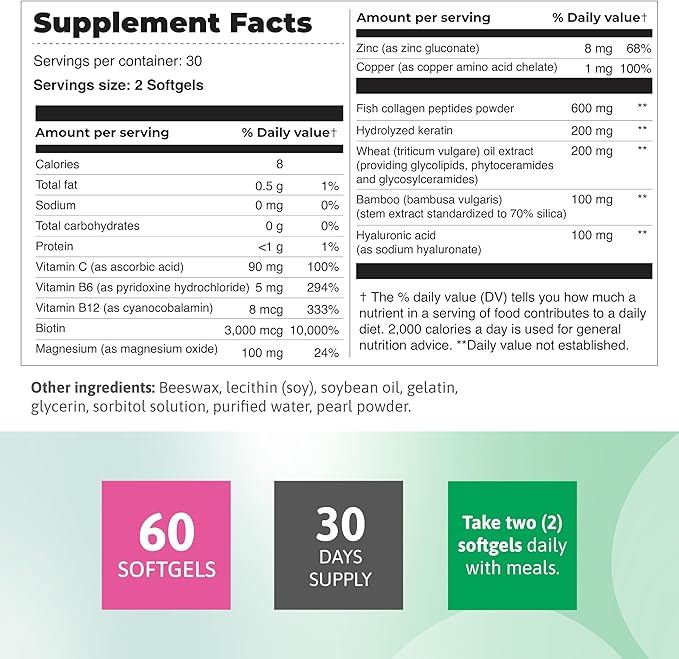 Supplement Facts

Servings per container: 30

Servings size: 2 Softgels

| Amount per serving | | % Daily value† |
|---|---|---|
| Calories | 8 | |
| Total fat | 0.5 g | 1% |
| Sodium | 0 mg | 0% |
| Total carbohydrates | 0 g | 0% |
| Protein | <1 g | 1% |
| Vitamin C (as ascorbic acid) | 90 mg | 100% |
| Vitamin B6 (as pyridoxine hydrochloride) | 5 mg | 294% |
| Vitamin B12 (as cyanocobalamin) | 8 mcg | 333% |
| Biotin | 3,000 mcg | 10,000% |
| Magnesium (as magnesium oxide) | 100 mg | 24% |

| Amount per serving | | % Daily value† |
|---|---|---|
| Zinc (as zinc gluconate) | 8 mg | 68% |
| Copper (as copper amino acid chelate) | 1 mg | 100% |
| Fish collagen peptides powder | 600 mg | ** |
| Hydrolyzed keratin | 200 mg | ** |
| Wheat (triticum vulgare) oil extract (providing glycolipids, phytoceramides and glycosylceramides) | 200 mg | ** |
| Bamboo (bambusa vulgaris) (stem extract standardized to 70% silica) | 100 mg | ** |
| Hyaluronic acid (as sodium hyaluronate) | 100 mg | ** |

† The % daily value (DV) tells you how much a nutrient in a serving of food contributes to a daily diet. 2,000 calories a day is used for general nutrition advice. **Daily value not established.

Other ingredients: Beeswax, lecithin (soy), soybean oil, gelatin, glycerin, sorbitol solution, purified water, pearl powder.

60
SOFTGELS

30
DAYS
SUPPLY

Take two (2) softgels daily with meals.